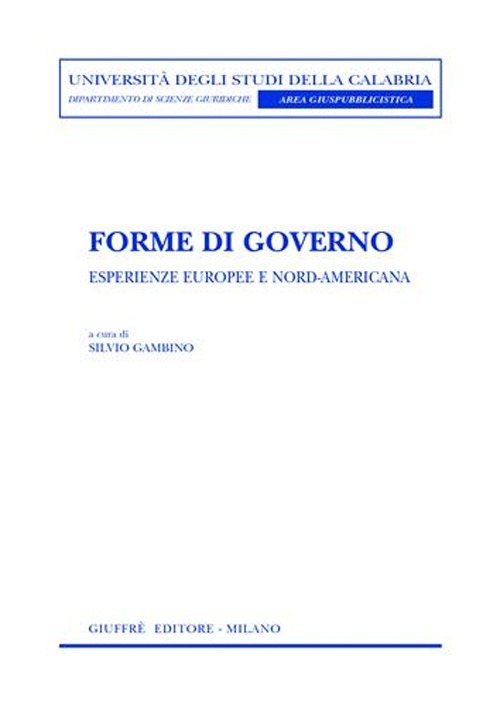 UNIVERSITÀ DEGLI STUDI DELLA CALABRIA
DIPARTIMENTO DI SCIENZE GIURIDICHE
AREA GIUSPUBBLICISTICA

FORME DI GOVERNO
ESPERIENZE EUROPEE E NORD-AMERICANA

a cura di
SILVIO GAMBINO

GIUFFRÈ EDITORE - MILANO